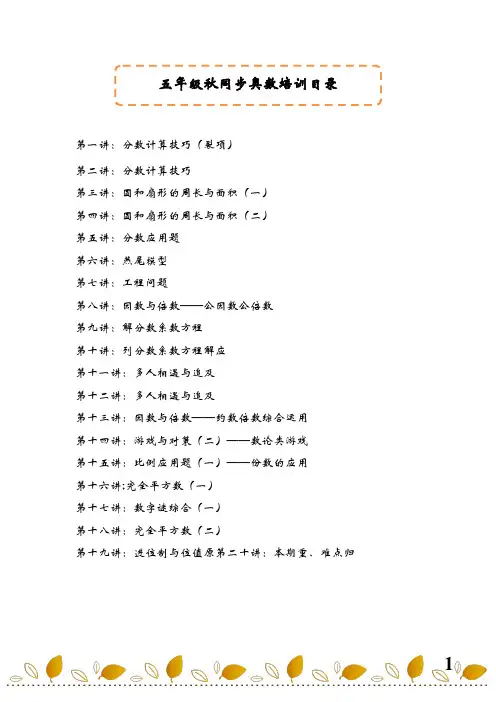 五年级秋同步奥数培训目录

第一讲：分数计算技巧（裂项）

第二讲：分数计算技巧

第三讲：圆和扇形的周长与面积（一）

第四讲：圆和扇形的周长与面积（二）

第五讲：分数应用题

第六讲：燕尾模型

第七讲：工程问题

第八讲：因数与倍数——公因数公倍数

第九讲：解分数系数方程

第十讲：列分数系数方程解应

第十一讲：多人相遇与追及

第十二讲：多人相遇与追及

第十三讲：因数与倍数——约数倍数综合运用

第十四讲：游戏与对策（二）——数论类游戏

第十五讲：比例应用题（一）——份数的应用

第十六讲;完全平方数（一）

第十七讲：数字谜综合（一）

第十八讲：完全平方数（二）

第十九讲：进位制与位值原第二十讲：本期重、难点归

1